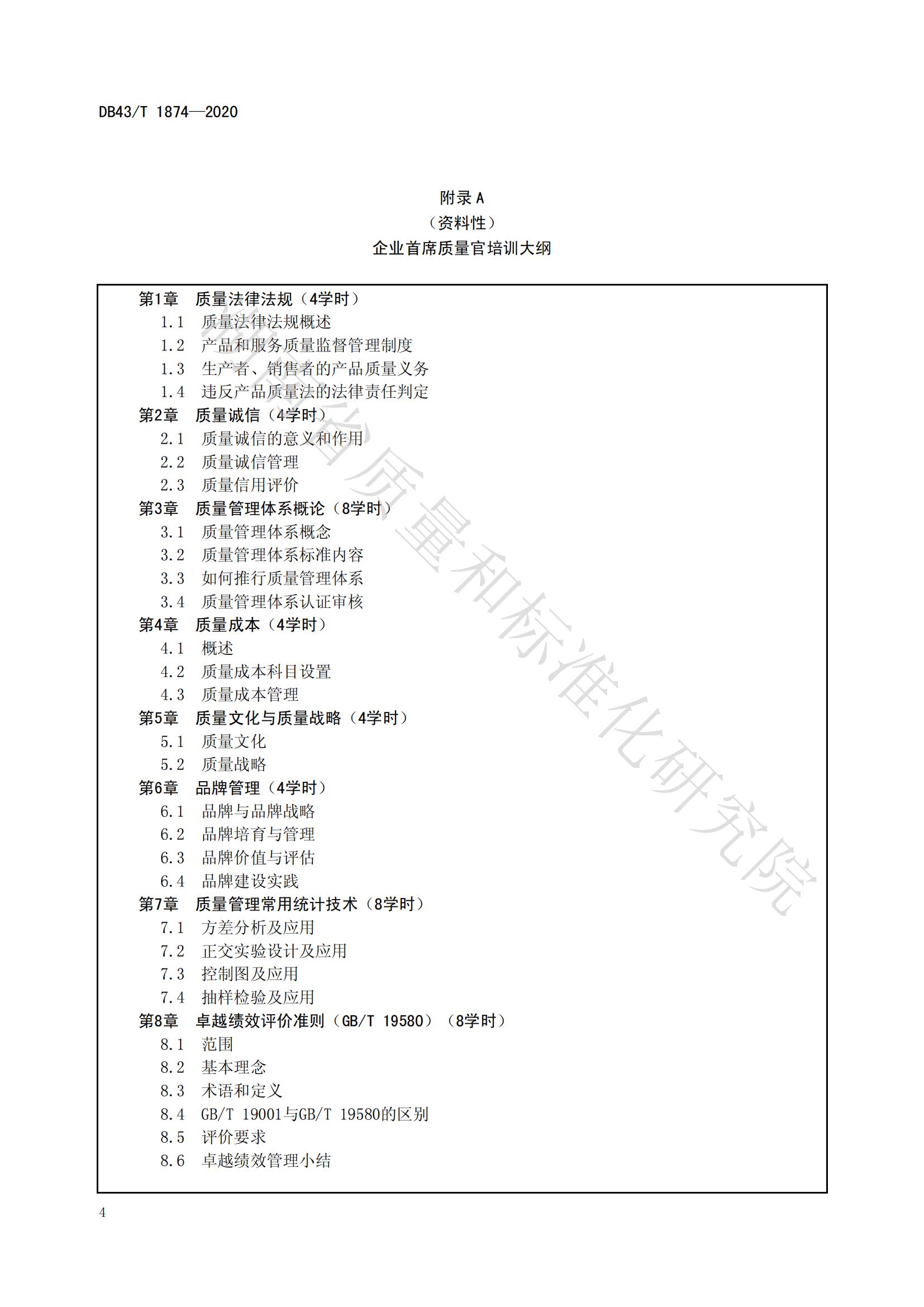 DB43/T 1874—2020

附录 A
（资料性）
企业首席质量官培训大纲

第1章 质量法律法规（4学时）
1.1 质量法律法规概述
1.2 产品和服务质量监督管理制度
1.3 生产者、销售者的产品质量义务
1.4 违反产品质量法的法律责任判定
第2章 质量诚信（4学时）
2.1 质量诚信的意义和作用
2.2 质量诚信管理
2.3 质量信用评价
第3章 质量管理体系概论（8学时）
3.1 质量管理体系概念
3.2 质量管理体系标准内容
3.3 如何推行质量管理体系
3.4 质量管理体系认证审核
第4章 质量成本（4学时）
4.1 概述
4.2 质量成本科目设置
4.3 质量成本管理
第5章 质量文化与质量战略（4学时）
5.1 质量文化
5.2 质量战略
第6章 品牌管理（4学时）
6.1 品牌与品牌战略
6.2 品牌培育与管理
6.3 品牌价值与评估
6.4 品牌建设实践
第7章 质量管理常用统计技术（8学时）
7.1 方差分析及应用
7.2 正交实验设计及应用
7.3 控制图及应用
7.4 抽样检验及应用
第8章 卓越绩效评价准则（GB/T 19580）（8学时）
8.1 范围
8.2 基本理念
8.3 术语和定义
8.4 GB/T 19001与GB/T 19580的区别
8.5 评价要求
8.6 卓越绩效管理小结

湖南省质量和标准化研究院

4